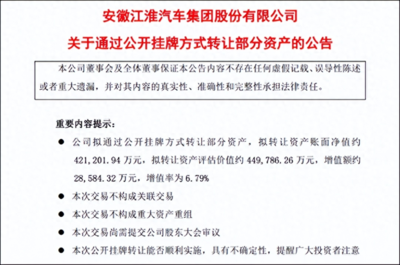 安徽江淮汽车集团股份有限公司

关于通过公开挂牌方式转让部分资产的公告

本公司董事会及全体董事保证本公告内容不存在任何虚假记载、误导性陈述或者重大遗漏，并对其内容的真实性、准确性和完整性承担法律责任。

重要内容提示：

● 公司拟通过公开挂牌方式转让部分资产，拟转让资产账面净值约421,201.94万元，拟转让资产评估价值约449,786.26万元，增值额约28,584.32万元，增值率为6.79%

● 本次交易不构成关联交易

● 本次交易不构成重大资产重组

● 本次交易尚需提交公司股东大会审议

● 本次公开挂牌转让能否顺利实施，具有不确定性，提醒广大投资者注意